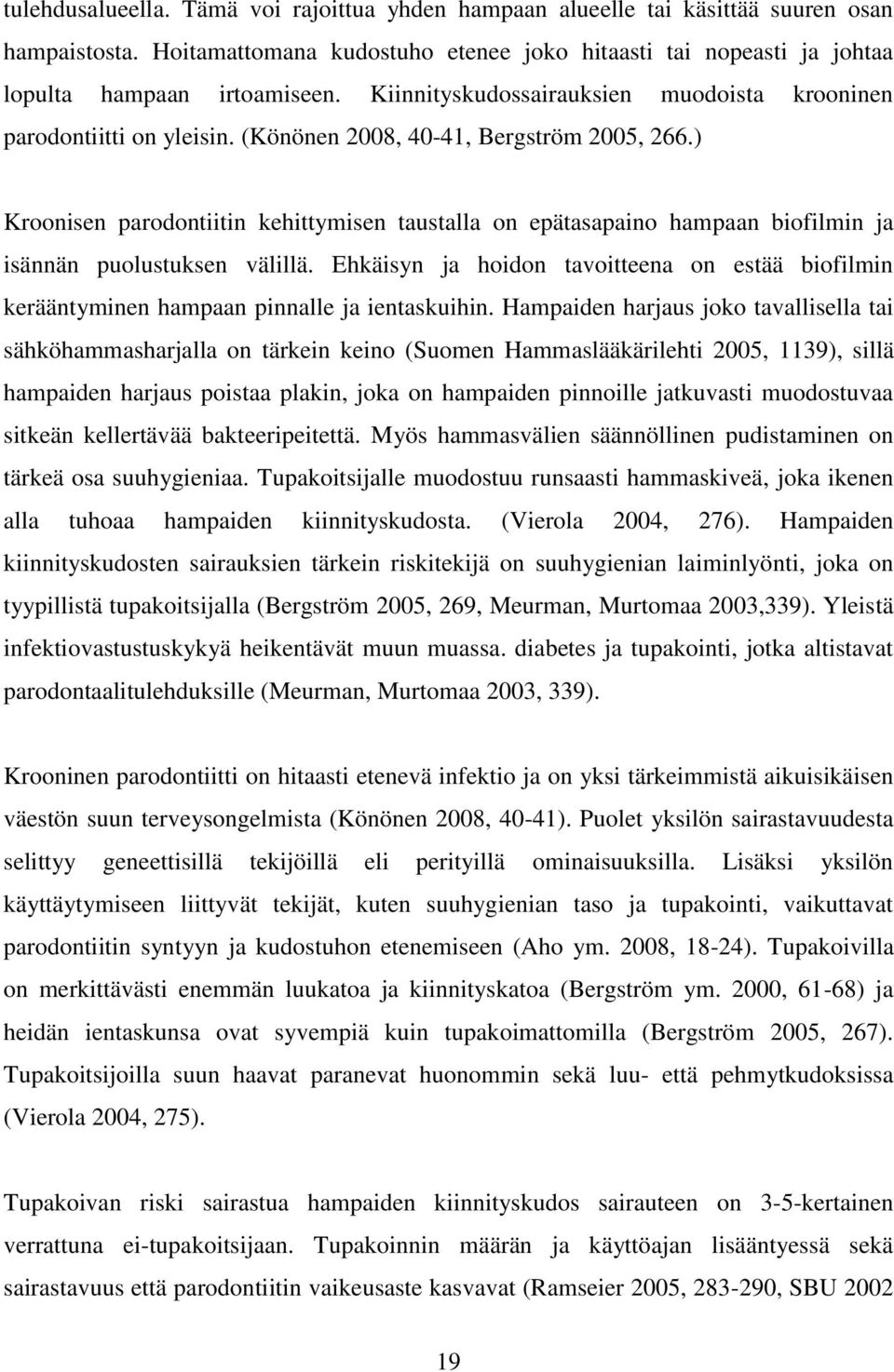 tulehdusalueella. Tämä voi rajoittua yhden hampaan alueelle tai käsittää suuren osan hampaistosta. Hoitamattomana kudostuho etenee joko hitaasti tai nopeasti ja johtaa lopulta hampaan irtoamiseen. Kiinnityskudossairauksien muodoista krooninen parodontiitti on yleisin. (Könönen 2008, 40-41, Bergström 2005, 266.)

Kroonisen parodontiitin kehittymisen taustalla on epätasapaino hampaan biofilmin ja isännän puolustuksen välillä. Ehkäisyn ja hoidon tavoitteena on estää biofilmin kerääntyminen hampaan pinnalle ja ientaskuihin. Hampaiden harjaus joko tavallisella tai sähköhammasharjalla on tärkein keino (Suomen Hammaslääkärilehti 2005, 1139), sillä hampaiden harjaus poistaa plakin, joka on hampaiden pinnoille jatkuvasti muodostuvaa sitkeän kellertävää bakteeripeitettä. Myös hammasvälien säännöllinen pudistaminen on tärkeä osa suuhygieniaa. Tupakoitsijalle muodostuu runsaasti hammaskiveä, joka ikenen alla tuhoaa hampaiden kiinnityskudosta. (Vierola 2004, 276). Hampaiden kiinnityskudosten sairauksien tärkein riskitekijä on suuhygienian laiminlyönti, joka on tyypillistä tupakoitsijalla (Bergström 2005, 269, Meurman, Murtomaa 2003,339). Yleistä infektiovastustuskykyä heikentävät muun muassa. diabetes ja tupakointi, jotka altistavat parodontaalitulehduksille (Meurman, Murtomaa 2003, 339).

Krooninen parodontiitti on hitaasti etenevä infektio ja on yksi tärkeimmistä aikuisikäisen väestön suun terveysongelmista (Könönen 2008, 40-41). Puolet yksilön sairastavuudesta selittyy geneettisillä tekijöillä eli perityillä ominaisuuksilla. Lisäksi yksilön käyttäytymiseen liittyvät tekijät, kuten suuhygienian taso ja tupakointi, vaikuttavat parodontiitin syntyyn ja kudostuhon etenemiseen (Aho ym. 2008, 18-24). Tupakoivilla on merkittävästi enemmän luukatoa ja kiinnityskatoa (Bergström ym. 2000, 61-68) ja heidän ientaskunsa ovat syvempiä kuin tupakoimattomilla (Bergström 2005, 267). Tupakoitsijoilla suun haavat paranevat huonommin sekä luu- että pehmytkudoksissa (Vierola 2004, 275).

Tupakoivan riski sairastua hampaiden kiinnityskudos sairauteen on 3-5-kertainen verrattuna ei-tupakoitsijaan. Tupakoinnin määrän ja käyttöajan lisääntyessä sekä sairastavuus että parodontiitin vaikeusaste kasvavat (Ramseier 2005, 283-290, SBU 2002

19